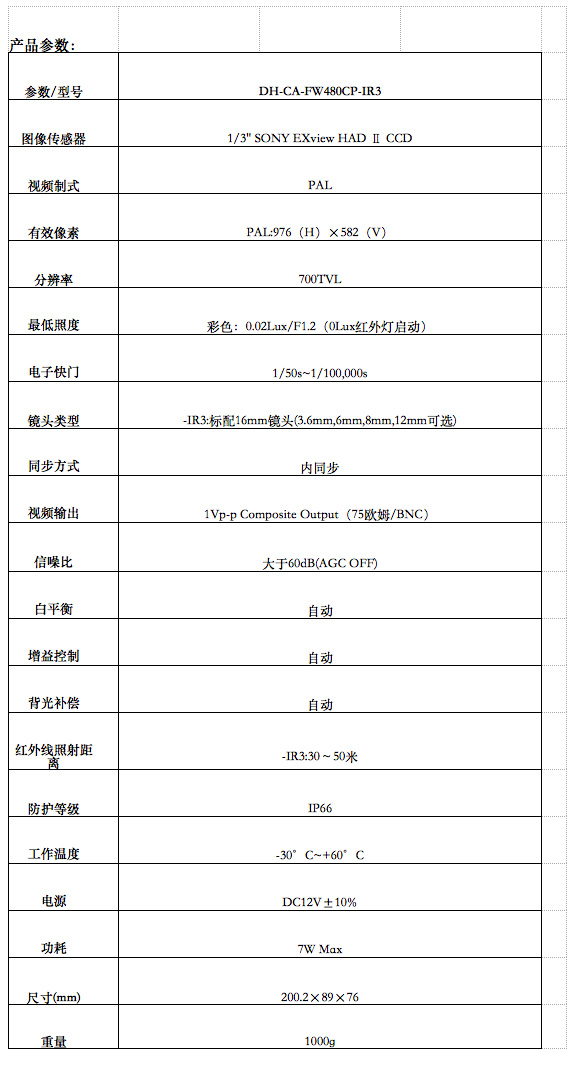 产品参数:

| 参数/型号 | DH-CA-FW480CP-IR3 |
|---|---|
| 图像传感器 | 1/3" SONY EXview HAD Ⅱ CCD |
| 视频制式 | PAL |
| 有效像素 | PAL:976（H）×582（V） |
| 分辨率 | 700TVL |
| 最低照度 | 彩色：0.02Lux/F1.2（0Lux红外灯启动） |
| 电子快门 | 1/50s~1/100,000s |
| 镜头类型 | -IR3:标配16mm镜头(3.6mm,6mm,8mm,12mm可选) |
| 同步方式 | 内同步 |
| 视频输出 | 1Vp-p Composite Output（75欧姆/BNC） |
| 信噪比 | 大于60dB(AGC OFF) |
| 白平衡 | 自动 |
| 增益控制 | 自动 |
| 背光补偿 | 自动 |
| 红外线照射距离 | -IR3:30～50米 |
| 防护等级 | IP66 |
| 工作温度 | -30°C~+60°C |
| 电源 | DC12V±10% |
| 功耗 | 7W Max |
| 尺寸(mm) | 200.2×89×76 |
| 重量 | 1000g |